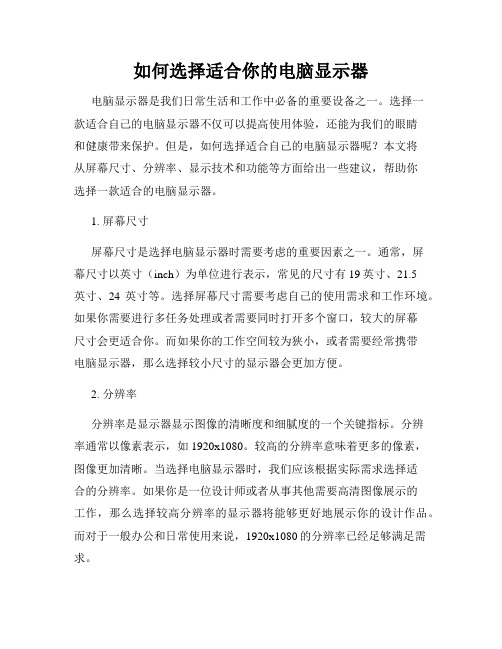 如何选择适合你的电脑显示器

电脑显示器是我们日常生活和工作中必备的重要设备之一。选择一款适合自己的电脑显示器不仅可以提高使用体验，还能为我们的眼睛和健康带来保护。但是，如何选择适合自己的电脑显示器呢？本文将从屏幕尺寸、分辨率、显示技术和功能等方面给出一些建议，帮助你选择一款适合的电脑显示器。

1. 屏幕尺寸

屏幕尺寸是选择电脑显示器时需要考虑的重要因素之一。通常，屏幕尺寸以英寸（inch）为单位进行表示，常见的尺寸有 19 英寸、21.5 英寸、24 英寸等。选择屏幕尺寸需要考虑自己的使用需求和工作环境。如果你需要进行多任务处理或者需要同时打开多个窗口，较大的屏幕尺寸会更适合你。而如果你的工作空间较为狭小，或者需要经常携带电脑显示器，那么选择较小尺寸的显示器会更加方便。

2. 分辨率

分辨率是显示器显示图像的清晰度和细腻度的一个关键指标。分辨率通常以像素表示，如 1920x1080。较高的分辨率意味着更多的像素，图像更加清晰。当选择电脑显示器时，我们应该根据实际需求选择适合的分辨率。如果你是一位设计师或者从事其他需要高清图像展示的工作，那么选择较高分辨率的显示器将能够更好地展示你的设计作品。而对于一般办公和日常使用来说，1920x1080 的分辨率已经足够满足需求。